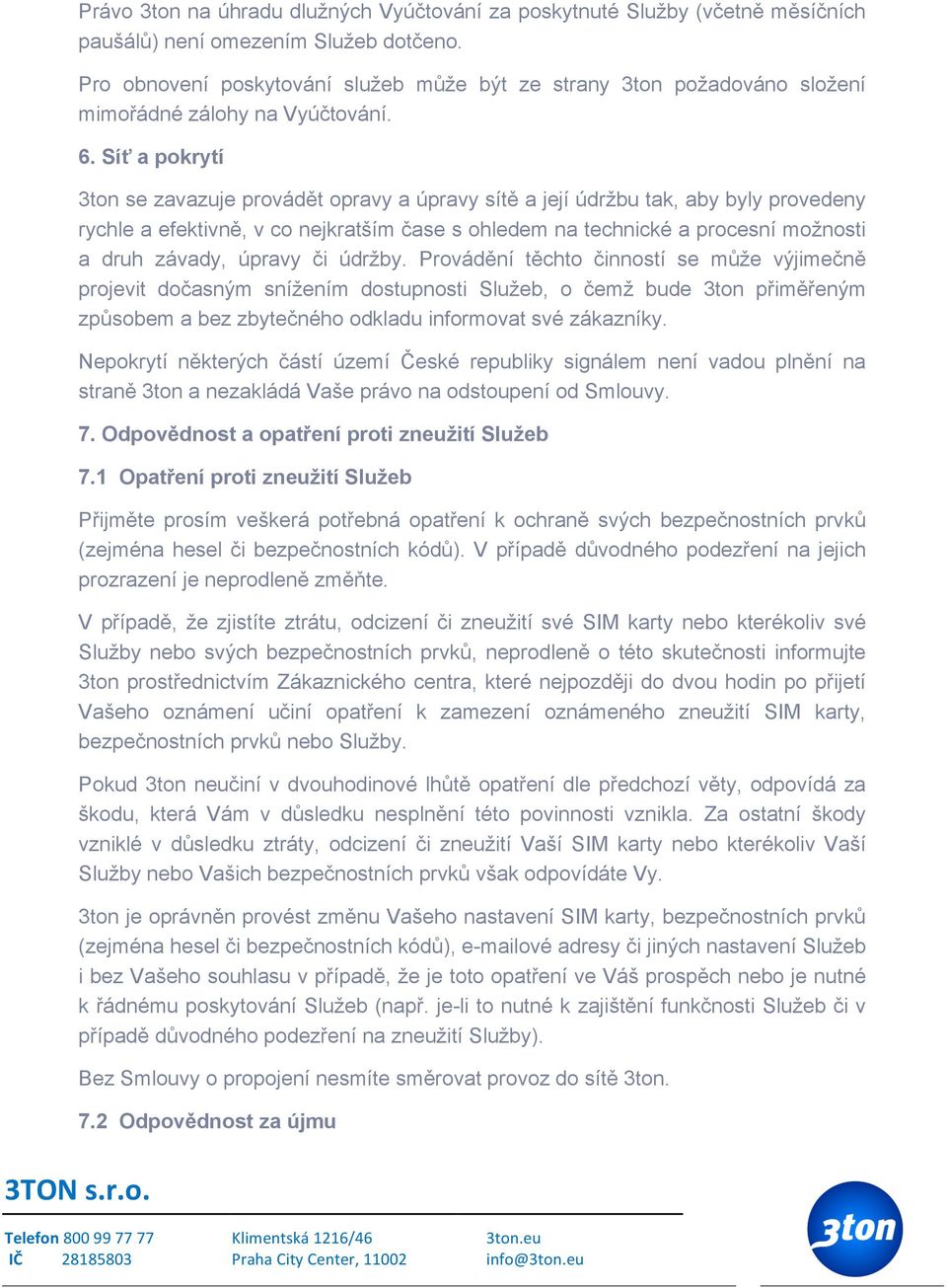 Právo 3ton na úhradu dlužných Vyúčtování za poskytnuté Služby (včetně měsíčních paušálů) není omezením Služeb dotčeno.

Pro obnovení poskytování služeb může být ze strany 3ton požadováno složení mimořádné zálohy na Vyúčtování.

6. Síť a pokrytí

3ton se zavazuje provádět opravy a úpravy sítě a její údržbu tak, aby byly provedeny rychle a efektivně, v co nejkratším čase s ohledem na technické a procesní možnosti a druh závady, úpravy či údržby. Provádění těchto činností se může výjimečně projevit dočasným snížením dostupnosti Služeb, o čemž bude 3ton přiměřeným způsobem a bez zbytečného odkladu informovat své zákazníky.

Nepokrytí některých částí území České republiky signálem není vadou plnění na straně 3ton a nezakládá Vaše právo na odstoupení od Smlouvy.

7. Odpovědnost a opatření proti zneužití Služeb

7.1 Opatření proti zneužití Služeb

Přijměte prosím veškerá potřebná opatření k ochraně svých bezpečnostních prvků (zejména hesel či bezpečnostních kódů). V případě důvodného podezření na jejich prozrazení je neprodleně změňte.

V případě, že zjistíte ztrátu, odcizení či zneužití své SIM karty nebo kterékoliv své Služby nebo svých bezpečnostních prvků, neprodleně o této skutečnosti informujte 3ton prostřednictvím Zákaznického centra, které nejpozději do dvou hodin po přijetí Vašeho oznámení učiní opatření k zamezení oznámeného zneužití SIM karty, bezpečnostních prvků nebo Služby.

Pokud 3ton neučiní v dvouhodinové lhůtě opatření dle předchozí věty, odpovídá za škodu, která Vám v důsledku nesplnění této povinnosti vznikla. Za ostatní škody vzniklé v důsledku ztráty, odcizení či zneužití Vaší SIM karty nebo kterékoliv Vaší Služby nebo Vašich bezpečnostních prvků však odpovídáte Vy.

3ton je oprávněn provést změnu Vašeho nastavení SIM karty, bezpečnostních prvků (zejména hesel či bezpečnostních kódů), e-mailové adresy či jiných nastavení Služeb i bez Vašeho souhlasu v případě, že je toto opatření ve Váš prospěch nebo je nutné k řádnému poskytování Služeb (např. je-li to nutné k zajištění funkčnosti Služeb či v případě důvodného podezření na zneužití Služby).

Bez Smlouvy o propojení nesmíte směrovat provoz do sítě 3ton.

7.2 Odpovědnost za újmu

3TON s.r.o.

Telefon 800 99 77 77
IČ 28185803

Klimentská 1216/46
Praha City Center, 11002

3ton.eu
info@3ton.eu

3ton